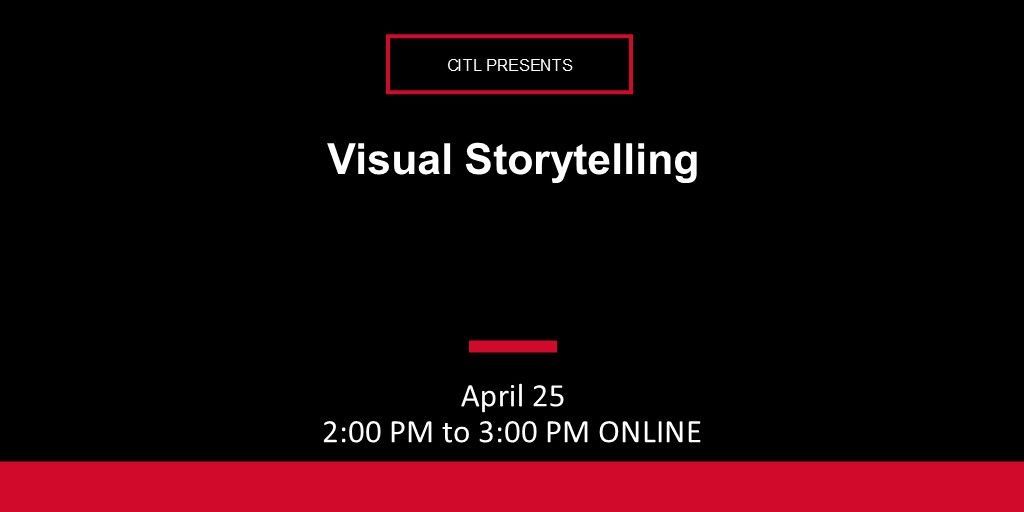 CITL PRESENTS

Visual Storytelling

April 25
2:00 PM to 3:00 PM ONLINE